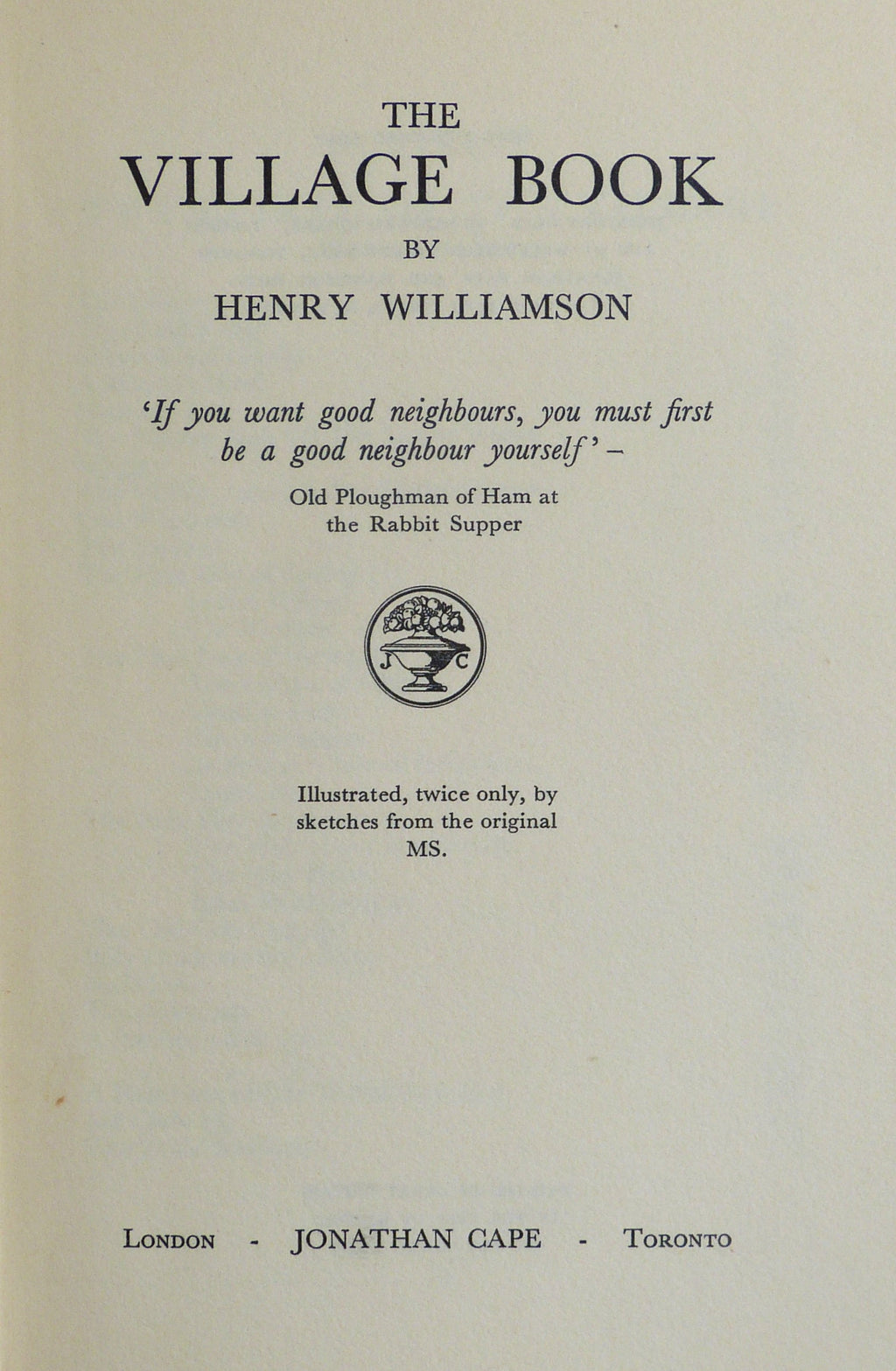 THE
VILLAGE BOOK
BY
HENRY WILLIAMSON

'If you want good neighbours, you must first be a good neighbour yourself' –
Old Ploughman of Ham at the Rabbit Supper

J C

Illustrated, twice only, by sketches from the original MS.

LONDON - JONATHAN CAPE - TORONTO